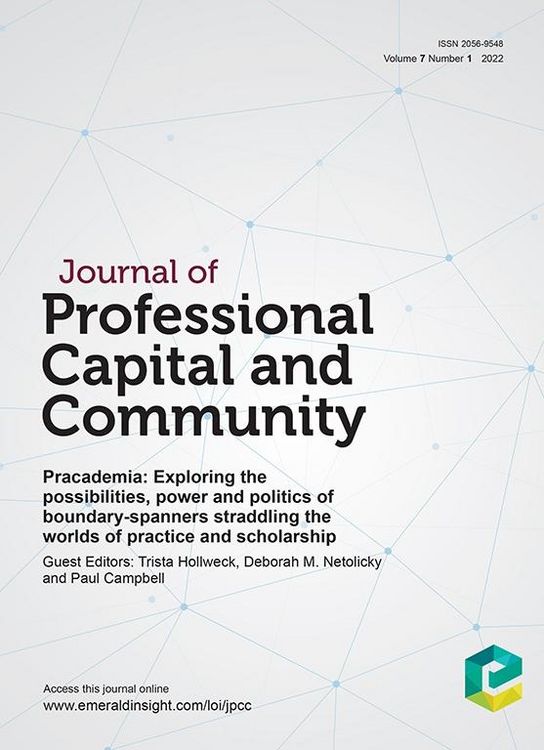 ISSN 2056-9548
Volume 7 Number 1 2022

Journal of
Professional
Capital and
Community

Pracademia: Exploring the possibilities, power and politics of boundary-spanners straddling the worlds of practice and scholarship

Guest Editors: Trista Hollweck, Deborah M. Netolicky and Paul Campbell

Access this journal online
www.emeraldinsight.com/loi/jpcc